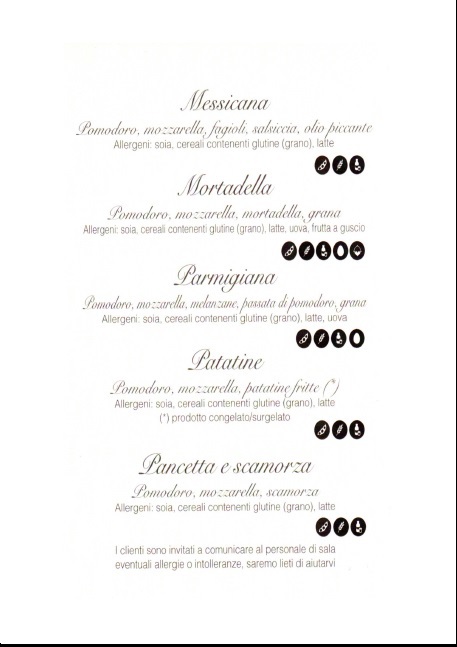 Messicana

Pomodoro, mozzarella, fagioli, salsiccia, olio piccante
Allergeni: soia, cereali contenenti glutine (grano), latte

Mortadella

Pomodoro, mozzarella, mortadella, grana
Allergeni: soia, cereali contenenti glutine (grano), latte, uova, frutta a guscio

Parmigiana

Pomodoro, mozzarella, melanzane, passata di pomodoro, grana
Allergeni: soia, cereali contenenti glutine (grano), latte, uova

Patatine

Pomodoro, mozzarella, patatine fritte (*)
Allergeni: soia, cereali contenenti glutine (grano), latte
(*) prodotto congelato/surgelato

Pancetta e scamorza

Pomodoro, mozzarella, scamorza
Allergeni: soia, cereali contenenti glutine (grano), latte

I clienti sono invitati a comunicare al personale di sala eventuali allergie o intolleranze, saremo lieti di aiutarvi